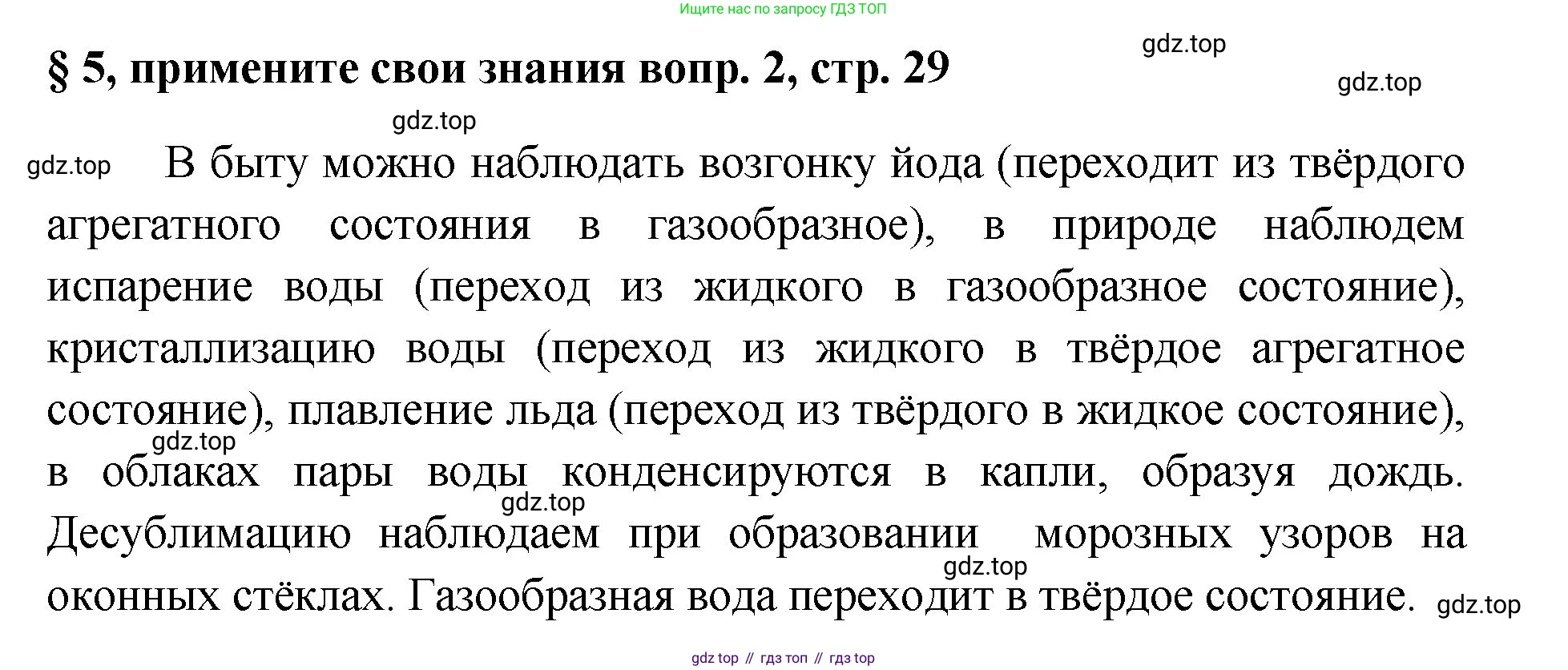 Ищите нас по запросу ГДЗ ТОП

§ 5, примените свои знания вопр. 2, стр. 29

В быту можно наблюдать возгонку йода (переходит из твёрдого агрегатного состояния в газообразное), в природе наблюдем испарение воды (переход из жидкого в газообразное состояние), кристаллизацию воды (переход из жидкого в твёрдое агрегатное состояние), плавление льда (переход из твёрдого в жидкое состояние), в облаках пары воды конденсируются в капли, образуя дождь. Десублимацию наблюдаем при образовании морозных узоров на оконных стёклах. Газообразная вода переходит в твёрдое состояние.

gdz top // гдз топ // гдз top

gdz.top